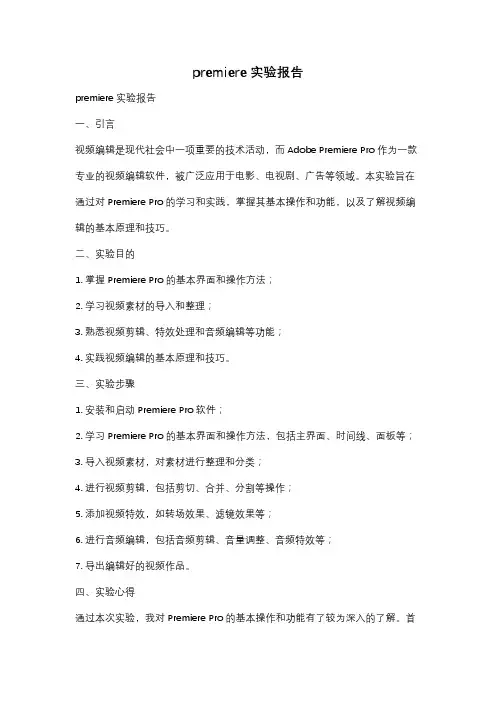 premiere 实验报告

premiere 实验报告

一、引言

视频编辑是现代社会中一项重要的技术活动，而 Adobe Premiere Pro 作为一款专业的视频编辑软件，被广泛应用于电影、电视剧、广告等领域。本实验旨在通过对 Premiere Pro 的学习和实践，掌握其基本操作和功能，以及了解视频编辑的基本原理和技巧。

二、实验目的

1. 掌握 Premiere Pro 的基本界面和操作方法；

2. 学习视频素材的导入和整理；

3. 熟悉视频剪辑、特效处理和音频编辑等功能；

4. 实践视频编辑的基本原理和技巧。

三、实验步骤

1. 安装和启动 Premiere Pro 软件；

2. 学习 Premiere Pro 的基本界面和操作方法，包括主界面、时间线、面板等；

3. 导入视频素材，对素材进行整理和分类；

4. 进行视频剪辑，包括剪切、合并、分割等操作；

5. 添加视频特效，如转场效果、滤镜效果等；

6. 进行音频编辑，包括音频剪辑、音量调整、音频特效等；

7. 导出编辑好的视频作品。

四、实验心得

通过本次实验，我对 Premiere Pro 的基本操作和功能有了较为深入的了解。首